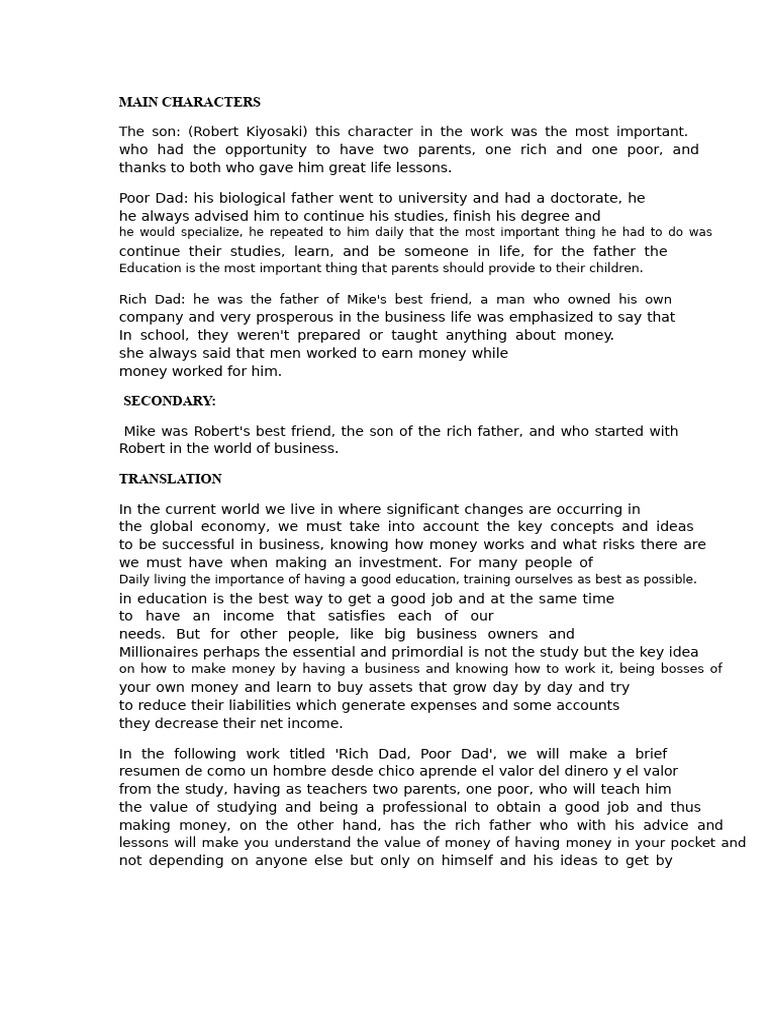 MAIN CHARACTERS

The son: (Robert Kiyosaki) this character in the work was the most important. who had the opportunity to have two parents, one rich and one poor, and thanks to both who gave him great life lessons.

Poor Dad: his biological father went to university and had a doctorate, he he always advised him to continue his studies, finish his degree and he would specialize, he repeated to him daily that the most important thing he had to do was continue their studies, learn, and be someone in life, for the father the Education is the most important thing that parents should provide to their children.

Rich Dad: he was the father of Mike's best friend, a man who owned his own company and very prosperous in the business life was emphasized to say that In school, they weren't prepared or taught anything about money. she always said that men worked to earn money while money worked for him.

SECONDARY:

Mike was Robert's best friend, the son of the rich father, and who started with Robert in the world of business.

TRANSLATION

In the current world we live in where significant changes are occurring in the global economy, we must take into account the key concepts and ideas to be successful in business, knowing how money works and what risks there are we must have when making an investment. For many people of Daily living the importance of having a good education, training ourselves as best as possible. in education is the best way to get a good job and at the same time to have an income that satisfies each of our needs. But for other people, like big business owners and Millionaires perhaps the essential and primordial is not the study but the key idea on how to make money by having a business and knowing how to work it, being bosses of your own money and learn to buy assets that grow day by day and try to reduce their liabilities which generate expenses and some accounts they decrease their net income.

In the following work titled 'Rich Dad, Poor Dad', we will make a brief resumen de como un hombre desde chico aprende el valor del dinero y el valor from the study, having as teachers two parents, one poor, who will teach him the value of studying and being a professional to obtain a good job and thus making money, on the other hand, has the rich father who with his advice and lessons will make you understand the value of money of having money in your pocket and not depending on anyone else but only on himself and his ideas to get by